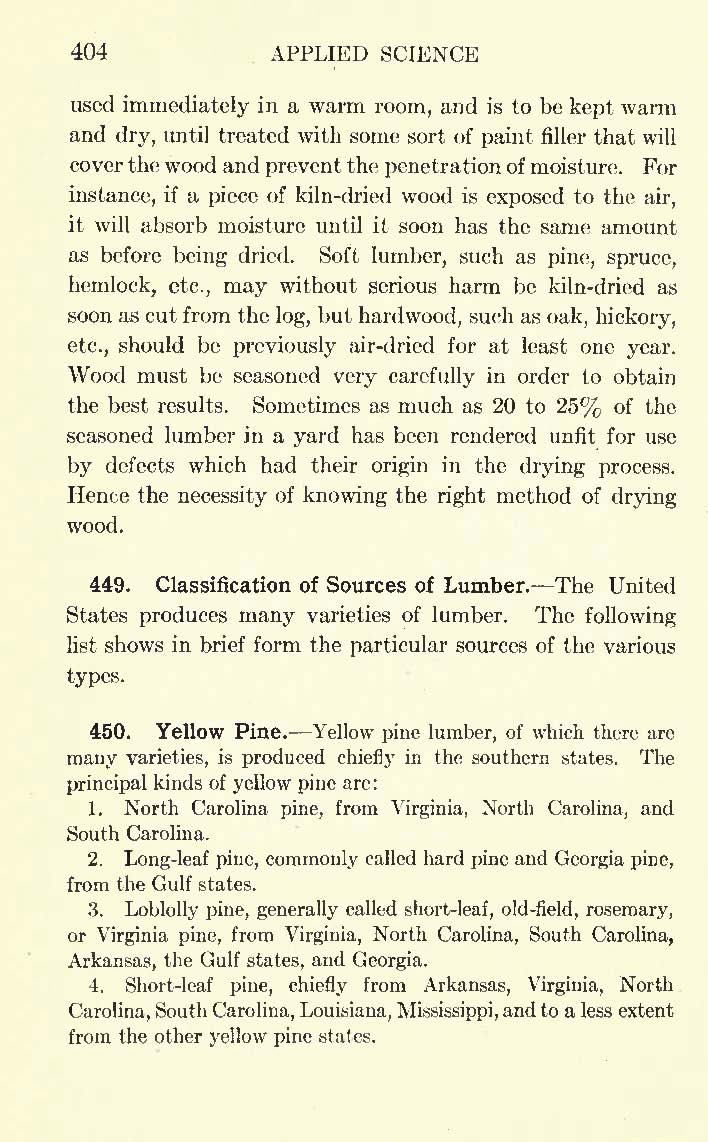 404 APPLIED SCIENCE

used immediately in a warm room, and is to be kept warm and dry, until treated with some sort of paint filler that will cover the wood and prevent the penetration of moisture. For instance, if a piece of kiln-dried wood is exposed to the air, it will absorb moisture until it soon has the same amount as before being dried. Soft lumber, such as pine, spruce, hemlock, etc., may without serious harm be kiln-dried as soon as cut from the log, but hardwood, such as oak, hickory, etc., should be previously air-dried for at least one year. Wood must be seasoned very carefully in order to obtain the best results. Sometimes as much as 20 to 25% of the seasoned lumber in a yard has been rendered unfit for use by defects which had their origin in the drying process. Hence the necessity of knowing the right method of drying wood.

449. Classification of Sources of Lumber.—The United States produces many varieties of lumber. The following list shows in brief form the particular sources of the various types.

450. Yellow Pine.—Yellow pine lumber, of which there are many varieties, is produced chiefly in the southern states. The principal kinds of yellow pine are:

1. North Carolina pine, from Virginia, North Carolina, and South Carolina.

2. Long-leaf pine, commonly called hard pine and Georgia pine, from the Gulf states.

3. Loblolly pine, generally called short-leaf, old-field, rosemary, or Virginia pine, from Virginia, North Carolina, South Carolina, Arkansas, the Gulf states, and Georgia.

4. Short-leaf pine, chiefly from Arkansas, Virginia, North Carolina, South Carolina, Louisiana, Mississippi, and to a less extent from the other yellow pine states.